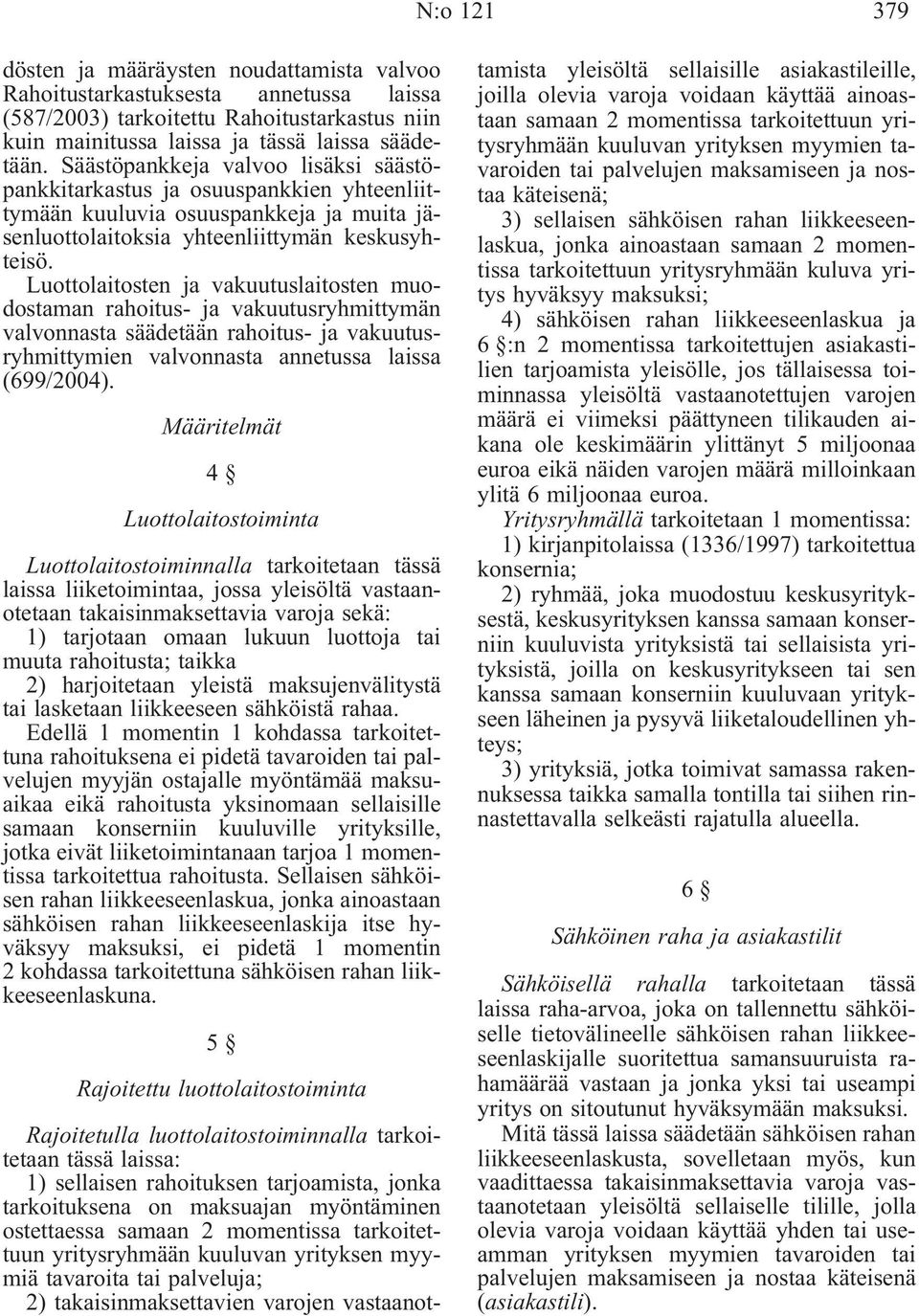 N:o 121 379

dösten ja määräysten noudattamista valvoo Rahoitustarkastuksesta annetussa laissa (587/2003) tarkoitettu Rahoitustarkastus niin kuin mainitussa laissa ja tässä laissa säädetään. Säästöpankkeja valvoo lisäksi säästöpankkitarkastus ja osuuspankkien yhteenliittymään kuuluvia osuuspankkeja ja muita jäsenluottolaitoksia yhteenliittymän keskusyhteisö.

Luottolaitosten ja vakuutuslaitosten muodostaman rahoitus- ja vakuutusryhmittymän valvonnasta säädetään rahoitus- ja vakuutusryhmittymien valvonnasta annetussa laissa (699/2004).

Määritelmät

4 §

Luottolaitostoiminta

Luottolaitostoiminnalla tarkoitetaan tässä laissa liiketoimintaa, jossa yleisöltä vastaanotetaan takaisinmaksettavia varoja sekä:

1) tarjotaan omaan lukuun luottoja tai muuta rahoitusta; taikka

2) harjoitetaan yleistä maksujenvälitystä tai lasketaan liikkeeseen sähköistä rahaa.

Edellä 1 momentin 1 kohdassa tarkoitettuna rahoituksena ei pidetä tavaroiden tai palvelujen myyjän ostajalle myöntämää maksuaikaa eikä rahoitusta yksinomaan sellaisille samaan konserniin kuuluville yrityksille, jotka eivät liiketoimintanaan tarjoa 1 momentissa tarkoitettua rahoitusta. Sellaisen sähköisen rahan liikkeeseenlaskua, jonka ainoastaan sähköisen rahan liikkeeseenlaskija itse hyväksyy maksuksi, ei pidetä 1 momentin 2 kohdassa tarkoitettuna sähköisen rahan liikkeeseenlaskuna.

5 §

Rajoitettu luottolaitostoiminta

Rajoitetulla luottolaitostoiminnalla tarkoitetaan tässä laissa:

1) sellaisen rahoituksen tarjoamista, jonka tarkoituksena on maksuajan myöntäminen ostettaessa samaan 2 momentissa tarkoitettuun yritysryhmään kuuluvan yrityksen myymiä tavaroita tai palveluja;

2) takaisinmaksettavien varojen vastaanottamista yleisöltä sellaisille asiakastileille, joilla olevia varoja voidaan käyttää ainoastaan samaan 2 momentissa tarkoitettuun yritysryhmään kuuluvan yrityksen myymien tavaroiden tai palvelujen maksamiseen ja nostaa käteisenä;

3) sellaisen sähköisen rahan liikkeeseenlaskua, jonka ainoastaan samaan 2 momentissa tarkoitettuun yritysryhmään kuluva yritys hyväksyy maksuksi;

4) sähköisen rahan liikkeeseenlaskua ja 6 §:n 2 momentissa tarkoitettujen asiakastilien tarjoamista yleisölle, jos tällaisessa toiminnassa yleisöltä vastaanotettujen varojen määrä ei viimeksi päättyneen tilikauden aikana ole keskimäärin ylittänyt 5 miljoonaa euroa eikä näiden varojen määrä milloinkaan ylitä 6 miljoonaa euroa.

Yritysryhmällä tarkoitetaan 1 momentissa:

1) kirjanpitolaissa (1336/1997) tarkoitettua konsernia;

2) ryhmää, joka muodostuu keskusyrityksestä, keskusyrityksen kanssa samaan konserniin kuuluvista yrityksistä tai sellaisista yrityksistä, joilla on keskusyritykseen tai sen kanssa samaan konserniin kuuluvaan yritykseen läheinen ja pysyvä liiketaloudellinen yhteys;

3) yrityksiä, jotka toimivat samassa rakennuksessa taikka samalla tontilla tai siihen rinnastettavalla selkeästi rajatulla alueella.

6 §

Sähköinen raha ja asiakastilit

Sähköisellä rahalla tarkoitetaan tässä laissa raha-arvoa, joka on tallennettu sähköiselle tietovälineelle sähköisen rahan liikkeeseenlaskijalle suoritettua samansuuruista rahamäärää vastaan ja jonka yksi tai useampi yritys on sitoutunut hyväksymään maksuksi.

Mitä tässä laissa säädetään sähköisen rahan liikkeeseenlaskusta, sovelletaan myös, kun vaadittaessa takaisinmaksettavia varoja vastaanotetaan yleisöltä sellaiselle tilille, jolla olevia varoja voidaan käyttää yhden tai useamman yrityksen myymien tavaroiden tai palvelujen maksamiseen ja nostaa käteisenä (asiakastili).